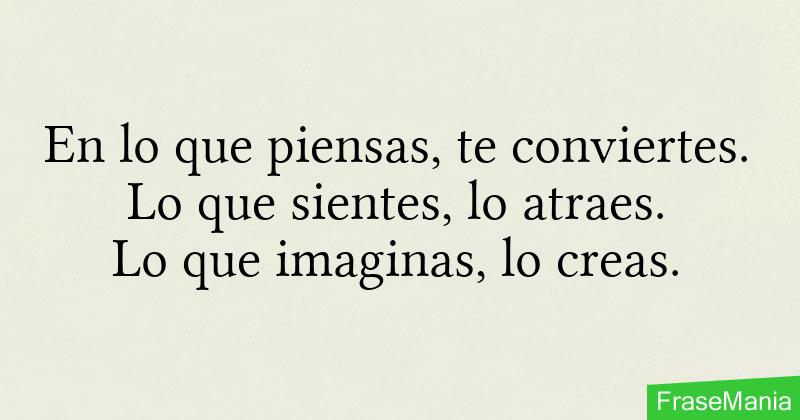 En lo que piensas, te conviertes.
Lo que sientes, lo atraes.
Lo que imaginas, lo creas.

FraseMania